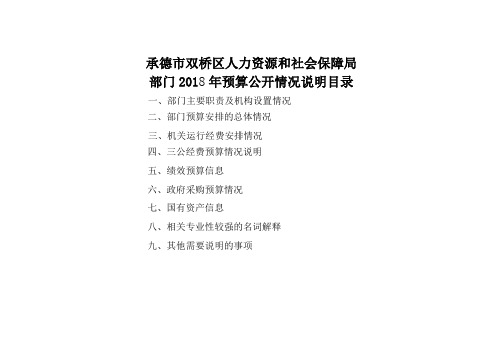 承德市双桥区人力资源和社会保障局
部门 2018 年预算公开情况说明目录

一、部门主要职责及机构设置情况

二、部门预算安排的总体情况

三、机关运行经费安排情况

四、三公经费预算情况说明

五、绩效预算信息

六、政府采购预算情况

七、国有资产信息

八、相关专业性较强的名词解释

九、其他需要说明的事项